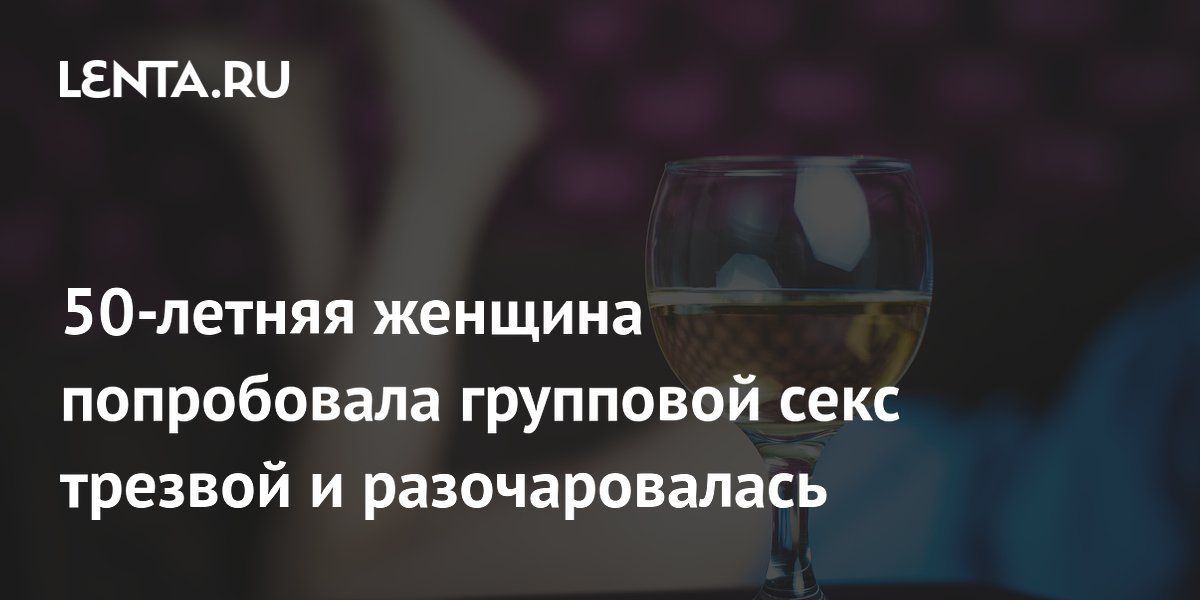 LENTA.RU

50-летняя женщина попробовала групповой секс трезвой и разочаровалась